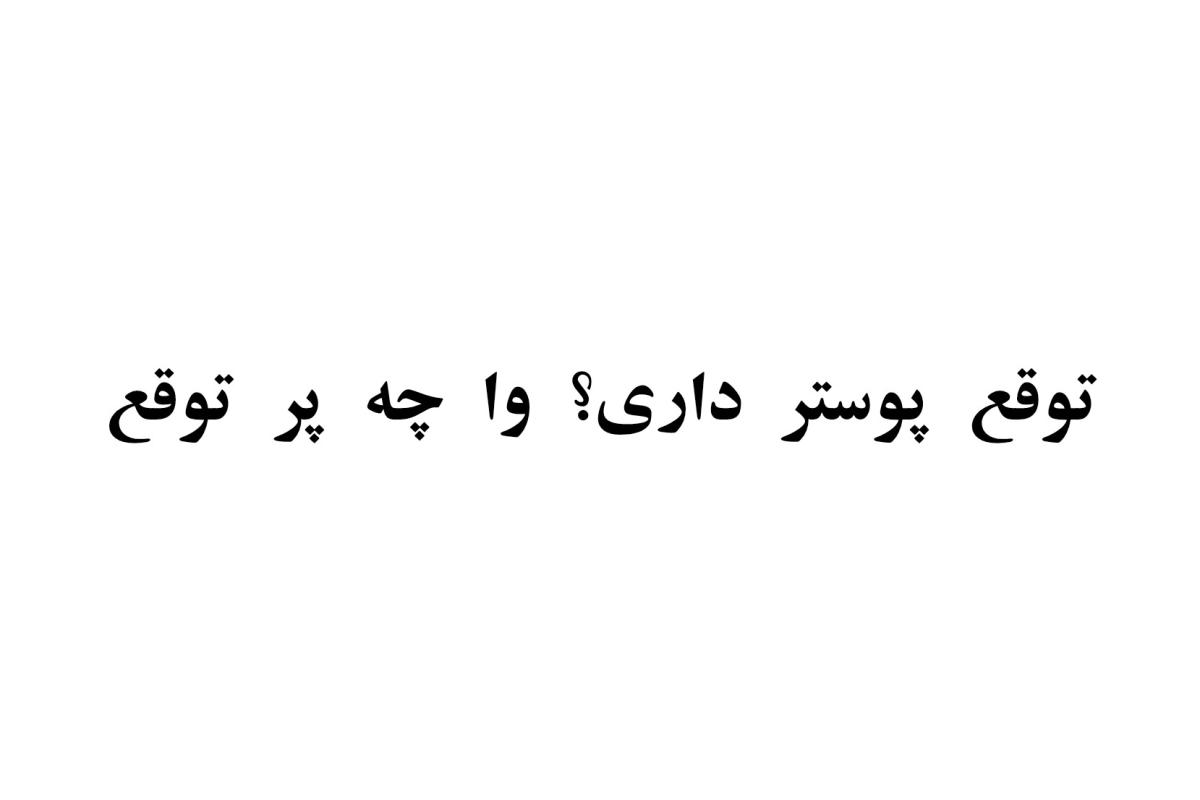 توقع پوستر داری؟ وا چه پر توقع